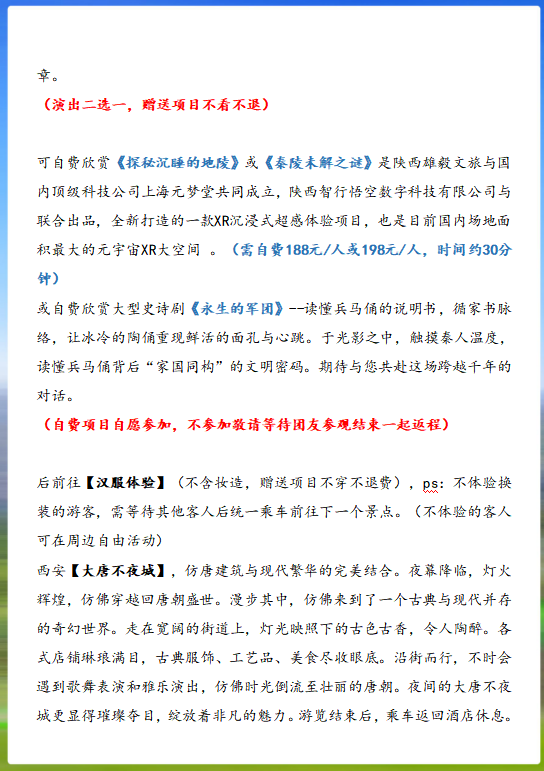 章。
（演出二选一，赠送项目不看不退）

可自费欣赏《探秘沉睡的地陵》或《秦陵未解之谜》是陕西雄毅文旅与国内顶级科技公司上海元梦堂共同成立，陕西智行悟空数字科技有限公司与联合出品，全新打造的一款XR沉浸式超感体验项目，也是目前国内场地面积最大的元宇宙XR大空间 。（需自费188元/人或198元/人，时间约30分钟）
或自费欣赏大型史诗剧《永生的军团》--读懂兵马俑的说明书，循家书脉络，让冰冷的陶俑重现鲜活的面孔与心跳。于光影之中，触摸秦人温度，读懂兵马俑背后“家国同构”的文明密码。期待与您共赴这场跨越千年的对话。
（自费项目自愿参加，不参加敬请等待团友参观结束一起返程）

后前往【汉服体验】（不含妆造，赠送项目不穿不退费），ps：不体验换装的游客，需等待其他客人后统一乘车前往下一个景点。（不体验的客人可在周边自由活动）
西安【大唐不夜城】，仿唐建筑与现代繁华的完美结合。夜幕降临，灯火辉煌，仿佛穿越回唐朝盛世。漫步其中，仿佛来到了一个古典与现代并存的奇幻世界。走在宽阔的街道上，灯光映照下的古色古香，令人陶醉。各式店铺琳琅满目，古典服饰、工艺品、美食尽收眼底。沿街而行，不时会遇到歌舞表演和雅乐演出，仿佛时光倒流至壮丽的唐朝。夜间的大唐不夜城更显得璀璨夺目，绽放着非凡的魅力。游览结束后，乘车返回酒店休息。